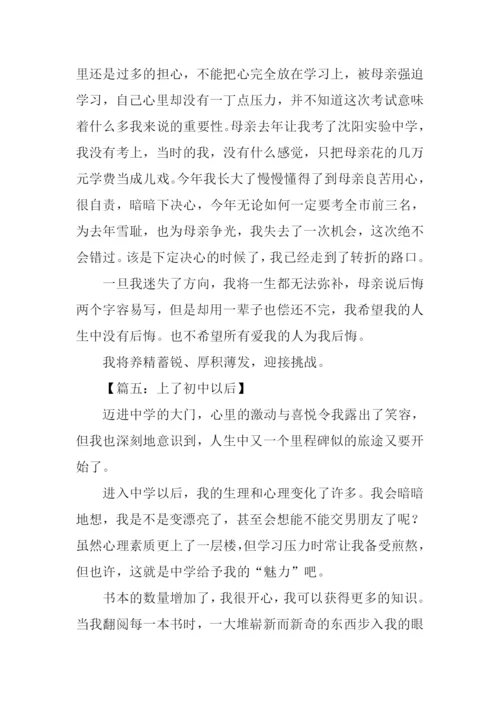 里还是过多的担心，不能把心完全放在学习上，被母亲强迫学习，自己心里却没有一丁点压力，并不知道这次考试意味着什么多我来说的重要性。母亲去年让我考了沈阳实验中学，我没有考上，当时的我，没有什么感觉，只把母亲花的几万元学费当成儿戏。今年我长大了慢慢懂得了到母亲良苦用心，很自责，暗暗下决心，今年无论如何一定要考全市前三名，为去年雪耻，也为母亲争光，我失去了一次机会，这次绝不会错过。该是下定决心的时候了，我已经走到了转折的路口。

一旦我迷失了方向，我将一生都无法弥补，母亲说后悔两个字容易写，但是却用一辈子也偿还不完，我希望我的人生中没有后悔。也不希望所有爱我的人为我后悔。

我将养精蓄锐、厚积薄发，迎接挑战。

【篇五：上了初中以后】

迈进中学的大门，心里的激动与喜悦令我露出了笑容，但我也深刻地意识到，人生中又一个里程碑似的旅途又要开始了。

进入中学以后，我的生理和心理变化了许多。我会暗暗地想，我是不是变漂亮了，甚至会想能不能交男朋友了呢？虽然心理素质更上了一层楼，但学习压力时常让我备受煎熬，但也许，这就是中学给予我的“魅力”吧。

书本的数量增加了，我很开心，我可以获得更多的知识。当我翻阅每一本书时，一大堆崭新而新奇的东西步入我的眼